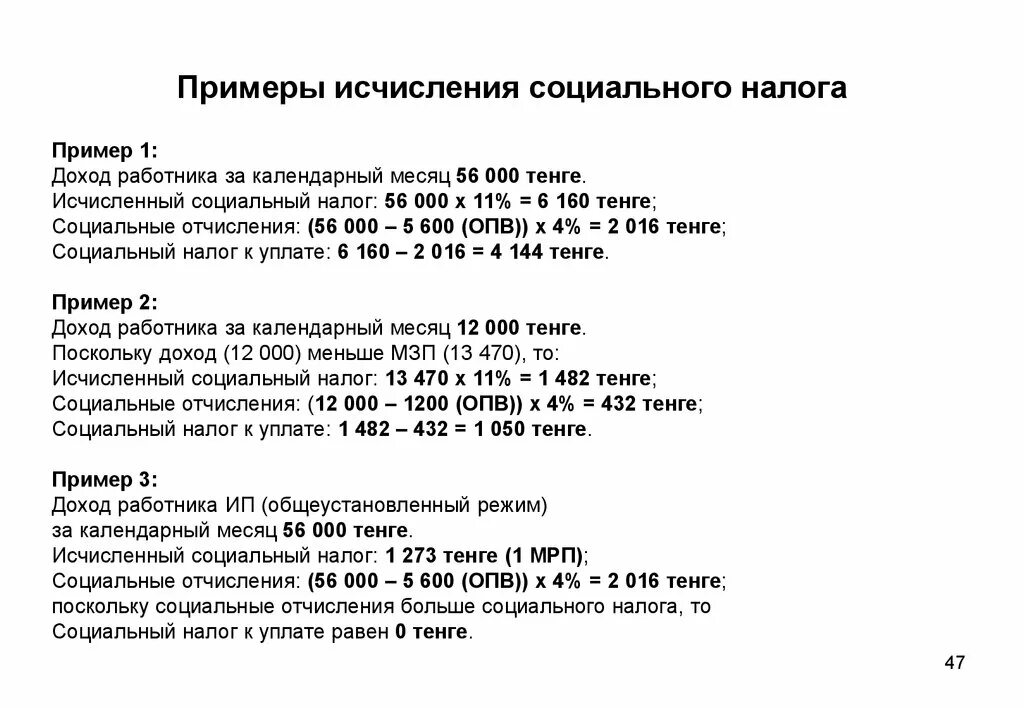 Примеры исчисления социального налога

Пример 1:
Доход работника за календарный месяц 56 000 тенге.
Исчисленный социальный налог: 56 000 х 11% = 6 160 тенге;
Социальные отчисления: (56 000 – 5 600 (ОПВ)) х 4% = 2 016 тенге;
Социальный налог к уплате: 6 160 – 2 016 = 4 144 тенге.

Пример 2:
Доход работника за календарный месяц 12 000 тенге.
Поскольку доход (12 000) меньше МЗП (13 470), то:
Исчисленный социальный налог: 13 470 х 11% = 1 482 тенге;
Социальные отчисления: (12 000 – 1200 (ОПВ)) х 4% = 432 тенге;
Социальный налог к уплате: 1 482 – 432 = 1 050 тенге.

Пример 3:
Доход работника ИП (общеустановленный режим)
за календарный месяц 56 000 тенге.
Исчисленный социальный налог: 1 273 тенге (1 МРП);
Социальные отчисления: (56 000 – 5 600 (ОПВ)) х 4% = 2 016 тенге;
поскольку социальные отчисления больше социального налога, то
Социальный налог к уплате равен 0 тенге.

47